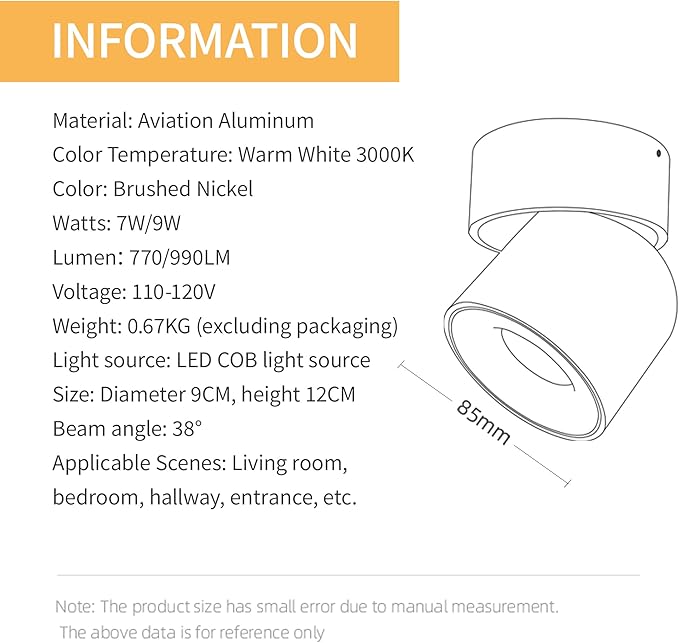 INFORMATION

Material: Aviation Aluminum
Color Temperature: Warm White 3000K
Color: Brushed Nickel
Watts: 7W/9W
Lumen: 770/990LM
Voltage: 110-120V
Weight: 0.67KG (excluding packaging)
Light source: LED COB light source
Size: Diameter 9CM, height 12CM
Beam angle: 38°
Applicable Scenes: Living room, bedroom, hallway, entrance, etc.

85mm

Note: The product size has small error due to manual measurement.
The above data is for reference only